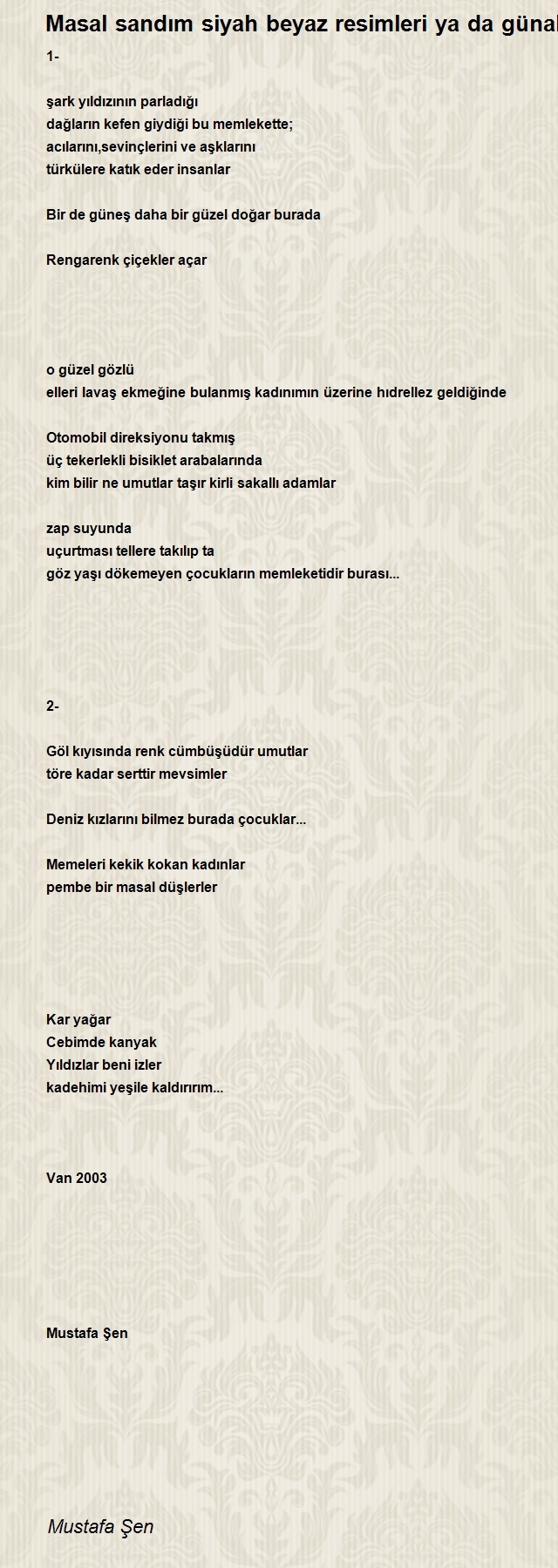 Masal sandım siyah beyaz resimleri ya da günal

1-

şark yıldızının parladığı
dağların kefen giydiği bu memlekette;
acılarını,sevinçlerini ve aşklarını
türkülere katık eder insanlar

Bir de güneş daha bir güzel doğar burada

Rengarenk çiçekler açar

o güzel gözlü
elleri lavaş ekmeğine bulanmış kadınımın üzerine hıdrellez geldiğinde

Otomobil direksiyonu takmış
üç tekerlekli bisiklet arabalarında
kim bilir ne umutlar taşır kirli sakallı adamlar

zap suyunda
uçurtması tellere takılıp ta
göz yaşı dökemeyen çocukların memleketidir burası...

2-

Göl kıyısında renk cümbüşüdür umutlar
töre kadar serttir mevsimler

Deniz kızlarını bilmez burada çocuklar...

Memeleri kekik kokan kadınlar
pembe bir masal düşlerler

Kar yağar
Cebimde kanyak
Yıldızlar beni izler
kadehimi yeşile kaldırırım...

Van 2003

Mustafa Şen

Mustafa Şen